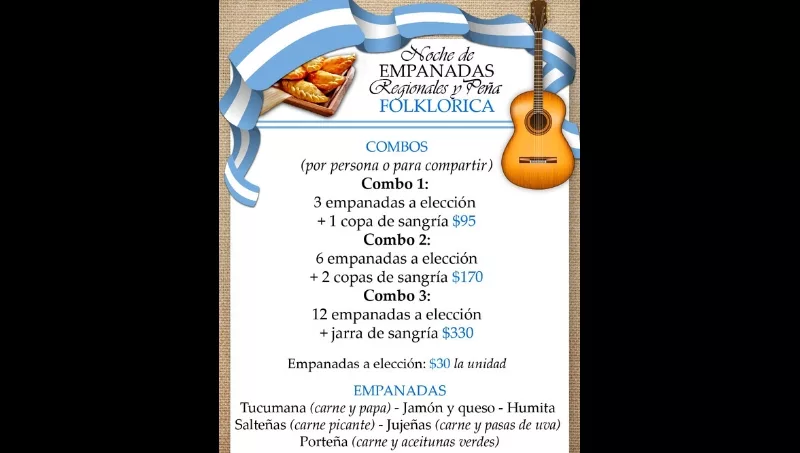 Noche de
EMPANADAS
Regionales y Peña
FOLKLORICA

COMBOS
(por persona o para compartir)
Combo 1:
3 empanadas a elección
+ 1 copa de sangría $95
Combo 2:
6 empanadas a elección
+ 2 copas de sangría $170
Combo 3:
12 empanadas a elección
+ jarra de sangría $330

Empanadas a elección: $30 la unidad

EMPANADAS
Tucumana (carne y papa) - Jamón y queso - Humita
Salteñas (carne picante) - Jujeñas (carne y pasas de uva)
Porteña (carne y aceitunas verdes)